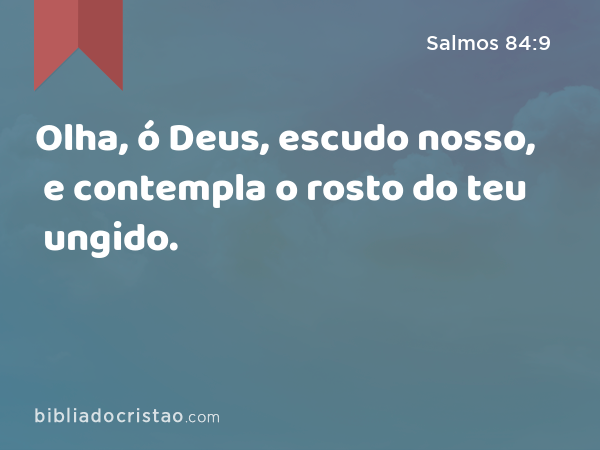 Salmos 84:9

Olha, ó Deus, escudo nosso, e contempla o rosto do teu ungido.

bibliadocristao.com